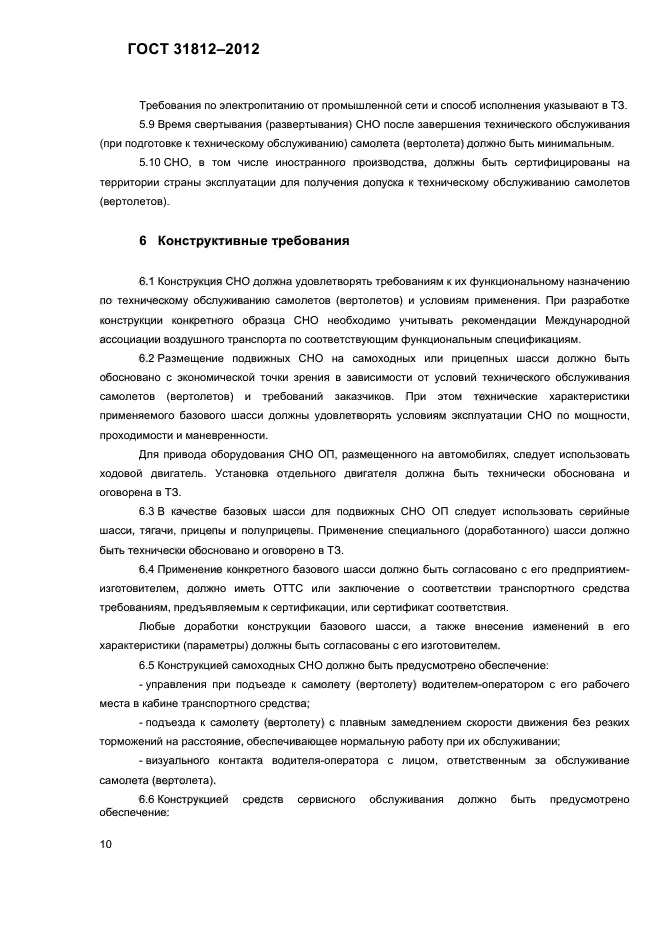 ГОСТ 31812–2012

Требования по электропитанию от промышленной сети и способ исполнения указывают в ТЗ.

5.9 Время свертывания (развертывания) СНО после завершения технического обслуживания (при подготовке к техническому обслуживанию) самолета (вертолета) должно быть минимальным.

5.10 СНО, в том числе иностранного производства, должны быть сертифицированы на территории страны эксплуатации для получения допуска к техническому обслуживанию самолетов (вертолетов).

6 Конструктивные требования

6.1 Конструкция СНО должна удовлетворять требованиям к их функциональному назначению по техническому обслуживанию самолетов (вертолетов) и условиям применения. При разработке конструкции конкретного образца СНО необходимо учитывать рекомендации Международной ассоциации воздушного транспорта по соответствующим функциональным спецификациям.

6.2 Размещение подвижных СНО на самоходных или прицепных шасси должно быть обосновано с экономической точки зрения в зависимости от условий технического обслуживания самолетов (вертолетов) и требований заказчиков. При этом технические характеристики применяемого базового шасси должны удовлетворять условиям эксплуатации СНО по мощности, проходимости и маневренности.

Для привода оборудования СНО ОП, размещенного на автомобилях, следует использовать ходовой двигатель. Установка отдельного двигателя должна быть технически обоснована и оговорена в ТЗ.

6.3 В качестве базовых шасси для подвижных СНО ОП следует использовать серийные шасси, тягачи, прицепы и полуприцепы. Применение специального (доработанного) шасси должно быть технически обосновано и оговорено в ТЗ.

6.4 Применение конкретного базового шасси должно быть согласовано с его предприятием-изготовителем, должно иметь ОТТС или заключение о соответствии транспортного средства требованиям, предъявляемым к сертификации, или сертификат соответствия.

Любые доработки конструкции базового шасси, а также внесение изменений в его характеристики (параметры) должны быть согласованы с его изготовителем.

6.5 Конструкцией самоходных СНО должно быть предусмотрено обеспечение:

- управления при подъезде к самолету (вертолету) водителем-оператором с его рабочего места в кабине транспортного средства;

- подъезда к самолету (вертолету) с плавным замедлением скорости движения без резких торможений на расстояние, обеспечивающее нормальную работу при их обслуживании;

- визуального контакта водителя-оператора с лицом, ответственным за обслуживание самолета (вертолета).

6.6 Конструкцией средств сервисного обслуживания должно быть предусмотрено обеспечение:

10